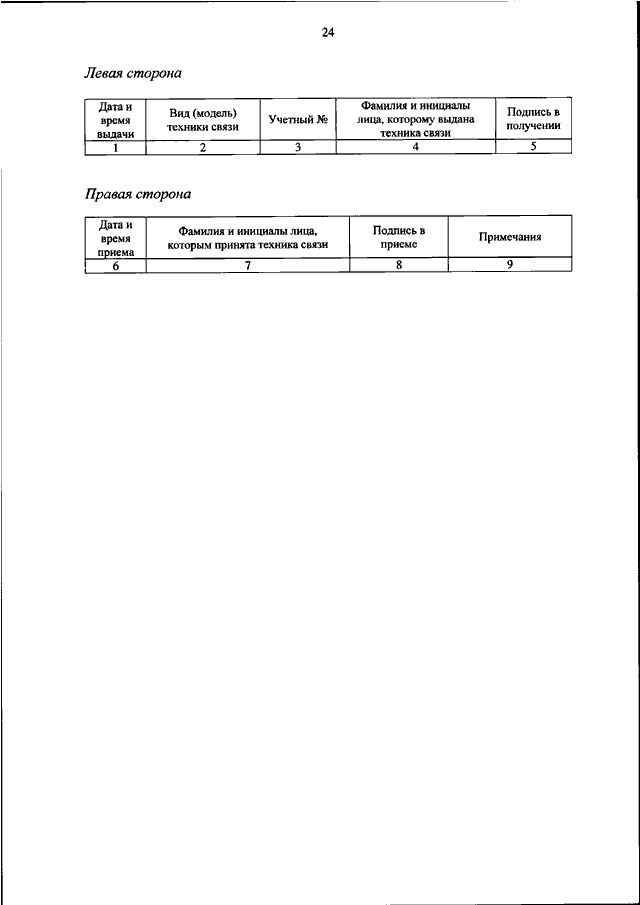 24

Левая сторона

| Дата и время выдачи | Вид (модель) техники связи | Учетный № | Фамилия и инициалы лица, которому выдана техника связи | Подпись в получении |
|---|---|---|---|---|
| 1 | 2 | 3 | 4 | 5 |

Правая сторона

| Дата и время приема | Фамилия и инициалы лица, которым принята техника связи | Подпись в приеме | Примечания |
|---|---|---|---|
| 6 | 7 | 8 | 9 |